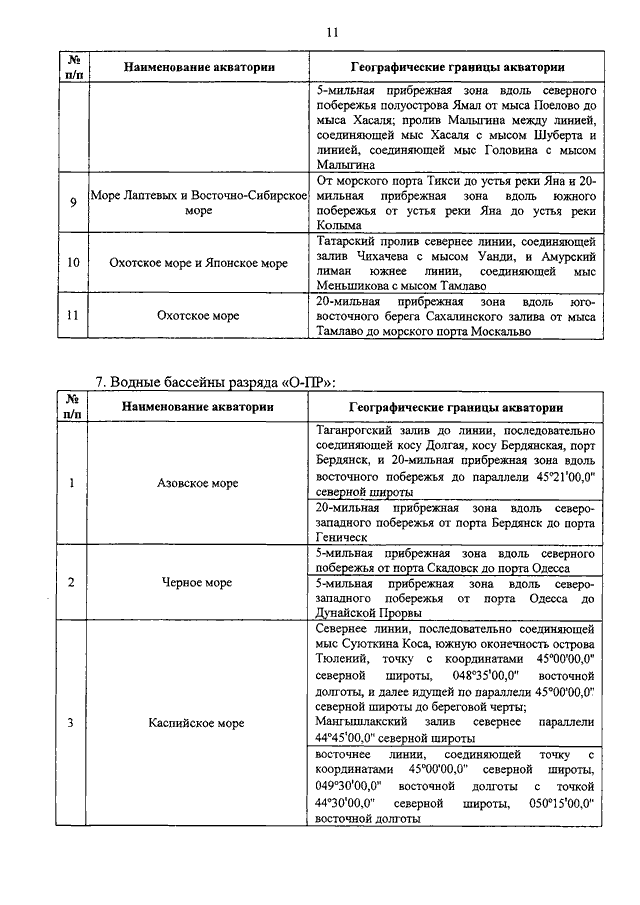 11

| № п/п | Наименование акватории | Географические границы акватории |
|---|---|---|
| | | 5-мильная прибрежная зона вдоль северного побережья полуострова Ямал от мыса Поелово до мыса Хасаля; пролив Малыгина между линией, соединяющей мыс Хасаля с мысом Шуберта и линией, соединяющей мыс Головина с мысом Малыгина |
| 9 | Море Лаптевых и Восточно-Сибирское море | От морского порта Тикси до устья реки Яна и 20-мильная прибрежная зона вдоль южного побережья от устья реки Яна до устья реки Колыма |
| 10 | Охотское море и Японское море | Татарский пролив севернее линии, соединяющей залив Чихачева с мысом Уанди, и Амурский лиман южнее линии, соединяющей мыс Меньшикова с мысом Тамлаво |
| 11 | Охотское море | 20-мильная прибрежная зона вдоль юго-восточного берега Сахалинского залива от мыса Тамлаво до морского порта Москальво |

7. Водные бассейны разряда «О-ПР»:

| № п/п | Наименование акватории | Географические границы акватории |
|---|---|---|
| 1 | Азовское море | Таганрогский залив до линии, последовательно соединяющей косу Долгая, косу Бердянская, порт Бердянск, и 20-мильная прибрежная зона вдоль восточного побережья до параллели 45°21'00,0" северной широты |
| | | 20-мильная прибрежная зона вдоль северо-западного побережья от порта Бердянск до порта Геническ |
| 2 | Черное море | 5-мильная прибрежная зона вдоль северного побережья от порта Скадовск до порта Одесса |
| | | 5-мильная прибрежная зона вдоль северо-западного побережья от порта Одесса до Дунайской Прорвы |
| 3 | Каспийское море | Севернее линии, последовательно соединяющей мыс Суюткина Коса, южную оконечность острова Тюлений, точку с координатами 45°00'00,0" северной широты, 048°35'00,0" восточной долготы, и далее идущей по параллели 45°00'00,0" северной широты до береговой черты; Мангышлакский залив севернее параллели 44°45'00,0" северной широты |
| | | восточнее линии, соединяющей точку с координатами 45°00'00,0" северной широты, 049°30'00,0" восточной долготы с точкой 44°30'00,0" северной широты, 050°15'00,0" восточной долготы |